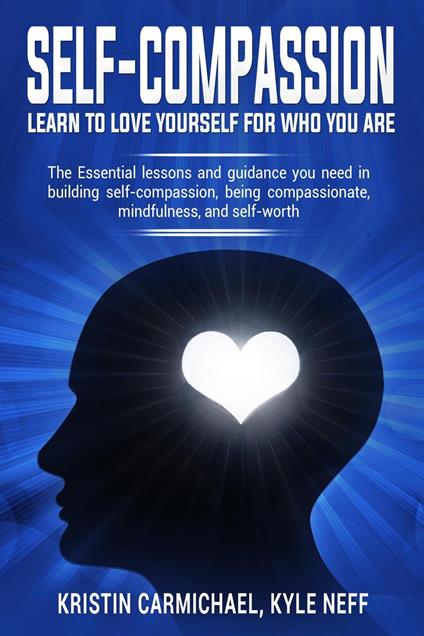 SELF-COMPASSION
LEARN TO LOVE YOURSELF FOR WHO YOU ARE

The Essential lessons and guidance you need in building self-compassion, being compassionate, mindfulness, and self-worth

KRISTIN CARMICHAEL, KYLE NEFF